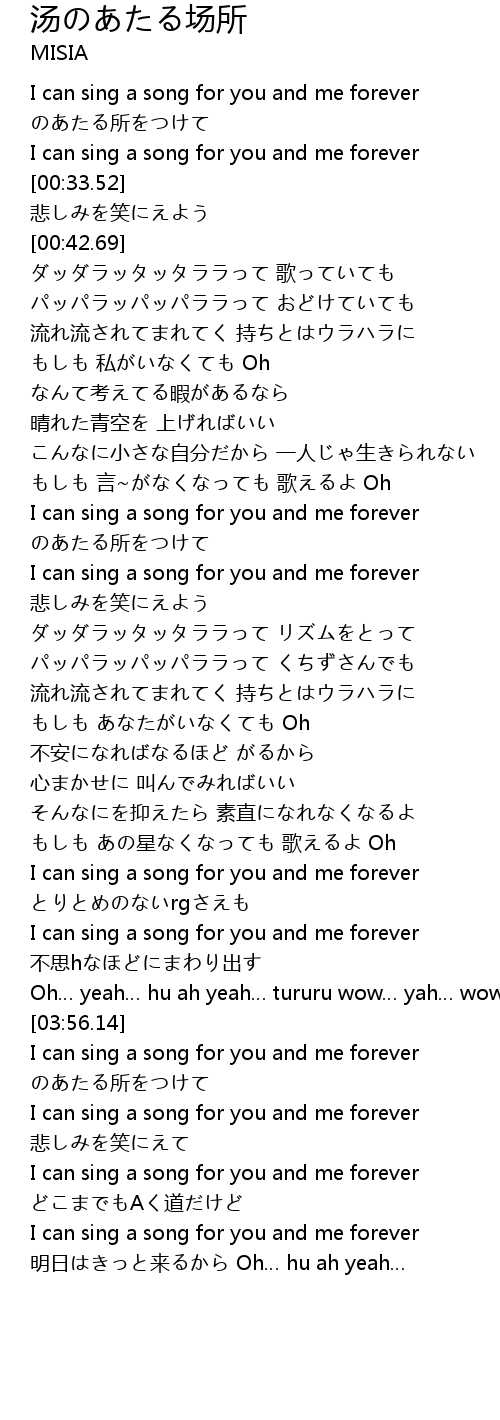 汤のあたる场所
MISIA

I can sing a song for you and me forever
のあたる所をつけて
I can sing a song for you and me forever
[00:33.52]
悲しみを笑にえよう
[00:42.69]
ダッダラッタッタララって 歌っていても
パッパラッパッパララって おどけていても
流れ流されてまれてく 持ちとはウラハラに
もしも 私がいなくても Oh
なんて考えてる暇があるなら
晴れた青空を 上げればいい
こんなに小さな自分だから 一人じゃ生きられない
もしも 言~がなくなっても 歌えるよ Oh
I can sing a song for you and me forever
のあたる所をつけて
I can sing a song for you and me forever
悲しみを笑にえよう
ダッダラッタッタララって リズムをとって
パッパラッパッパララって くちずさんでも
流れ流されてまれてく 持ちとはウラハラに
もしも あなたがいなくても Oh
不安になればなるほど がるから
心まかせに 叫んでみればいい
そんなにを抑えたら 素直になれなくなるよ
もしも あの星なくなっても 歌えるよ Oh
I can sing a song for you and me forever
とりとめのないrgさえも
I can sing a song for you and me forever
不思hなほどにまわり出す
Oh... yeah... hu ah yeah... tururu wow... yah... wow
[03:56.14]
I can sing a song for you and me forever
のあたる所をつけて
I can sing a song for you and me forever
悲しみを笑にえて
I can sing a song for you and me forever
どこまでもAく道だけど
I can sing a song for you and me forever
明日はきっと来るから Oh... hu ah yeah...